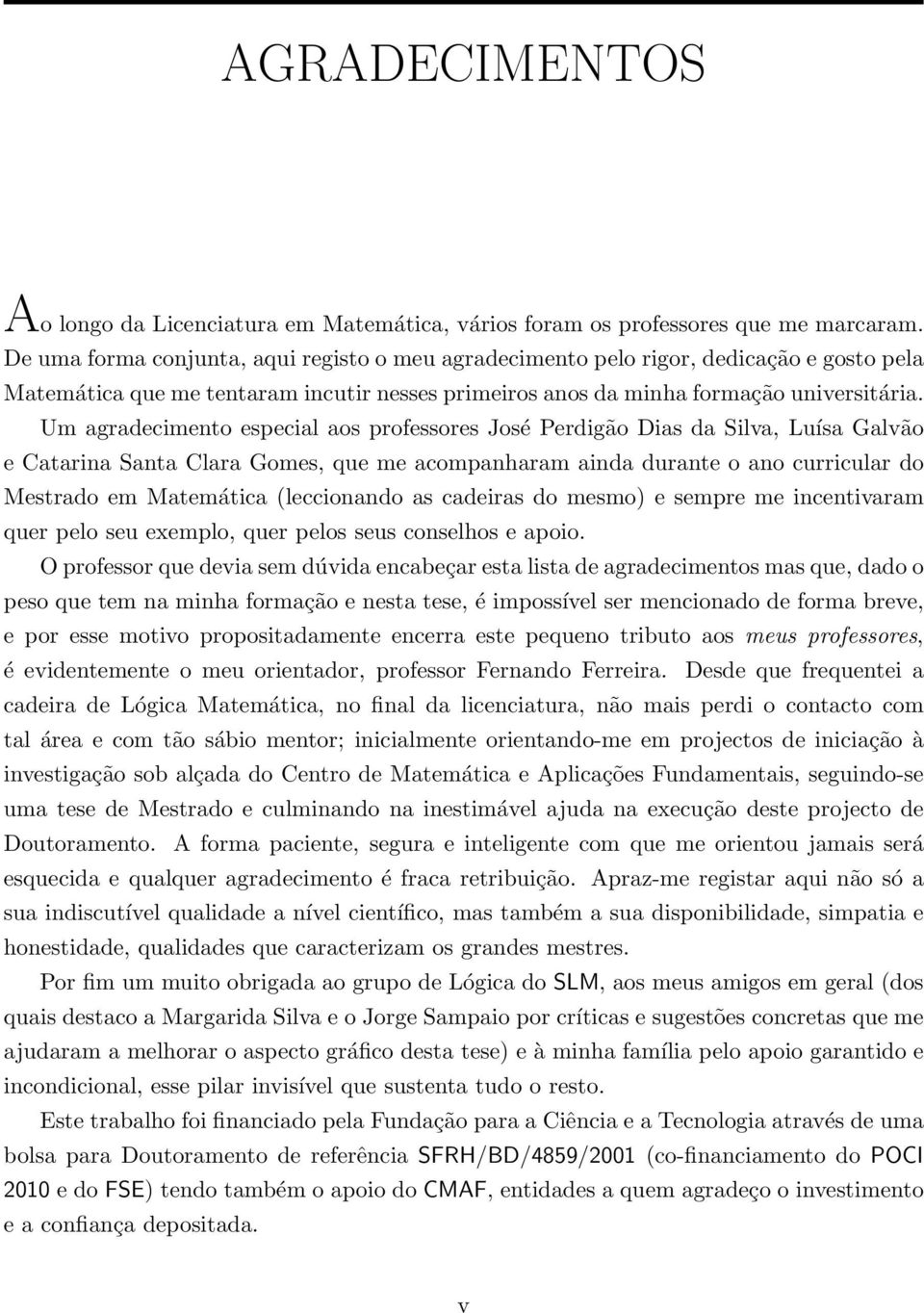 AGRADECIMENTOS

Ao longo da Licenciatura em Matemática, vários foram os professores que me marcaram. De uma forma conjunta, aqui registo o meu agradecimento pelo rigor, dedicação e gosto pela Matemática que me tentaram incutir nesses primeiros anos da minha formação universitária. Um agradecimento especial aos professores José Perdigão Dias da Silva, Luísa Galvão e Catarina Santa Clara Gomes, que me acompanharam ainda durante o ano curricular do Mestrado em Matemática (leccionando as cadeiras do mesmo) e sempre me incentivaram quer pelo seu exemplo, quer pelos seus conselhos e apoio.

O professor que devia sem dúvida encabeçar esta lista de agradecimentos mas que, dado o peso que tem na minha formação e nesta tese, é impossível ser mencionado de forma breve, e por esse motivo propositadamente encerra este pequeno tributo aos meus professores, é evidentemente o meu orientador, professor Fernando Ferreira. Desde que frequentei a cadeira de Lógica Matemática, no final da licenciatura, não mais perdi o contacto com tal área e com tão sábio mentor; inicialmente orientando-me em projectos de iniciação à investigação sob alçada do Centro de Matemática e Aplicações Fundamentais, seguindo-se uma tese de Mestrado e culminando na inestimável ajuda na execução deste projecto de Doutoramento. A forma paciente, segura e inteligente com que me orientou jamais será esquecida e qualquer agradecimento é fraca retribuição. Apraz-me registar aqui não só a sua indiscutível qualidade a nível científico, mas também a sua disponibilidade, simpatia e honestidade, qualidades que caracterizam os grandes mestres.

Por fim um muito obrigada ao grupo de Lógica do SLM, aos meus amigos em geral (dos quais destaco a Margarida Silva e o Jorge Sampaio por críticas e sugestões concretas que me ajudaram a melhorar o aspecto gráfico desta tese) e à minha família pelo apoio garantido e incondicional, esse pilar invisível que sustenta tudo o resto.

Este trabalho foi financiado pela Fundação para a Ciência e a Tecnologia através de uma bolsa para Doutoramento de referência SFRH/BD/4859/2001 (co-financiamento do POCI 2010 e do FSE) tendo também o apoio do CMAF, entidades a quem agradeço o investimento e a confiança depositada.

v